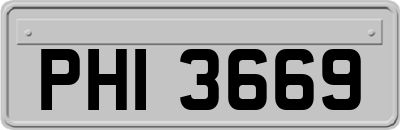 PHI 3669